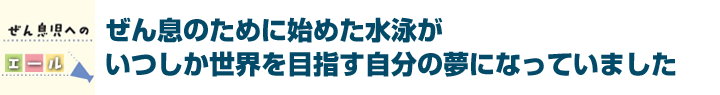 ぜん息児への
エール

ぜん息のために始めた水泳が
いつしか世界を目指す自分の夢になっていました